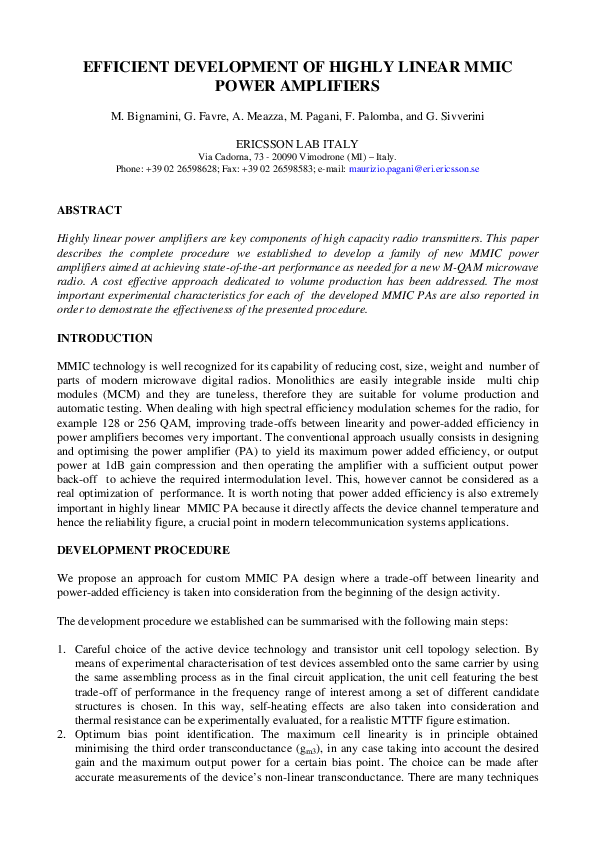 EFFICIENT DEVELOPMENT OF HIGHLY LINEAR MMIC POWER AMPLIFIERS

M. Bignamini, G. Favre, A. Meazza, M. Pagani, F. Palomba, and G. Sivverini

ERICSSON LAB ITALY
Via Cadorna, 73 - 20090 Vimodrone (MI) – Italy.
Phone: +39 02 26598628; Fax: +39 02 26598583; e-mail: maurizio.pagani@eri.ericsson.se

ABSTRACT

Highly linear power amplifiers are key components of high capacity radio transmitters. This paper describes the complete procedure we established to develop a family of new MMIC power amplifiers aimed at achieving state-of-the-art performance as needed for a new M-QAM microwave radio. A cost effective approach dedicated to volume production has been addressed. The most important experimental characteristics for each of the developed MMIC PAs are also reported in order to demostrate the effectiveness of the presented procedure.

INTRODUCTION

MMIC technology is well recognized for its capability of reducing cost, size, weight and number of parts of modern microwave digital radios. Monolithics are easily integrable inside multi chip modules (MCM) and they are tuneless, therefore they are suitable for volume production and automatic testing. When dealing with high spectral efficiency modulation schemes for the radio, for example 128 or 256 QAM, improving trade-offs between linearity and power-added efficiency in power amplifiers becomes very important. The conventional approach usually consists in designing and optimising the power amplifier (PA) to yield its maximum power added efficiency, or output power at 1dB gain compression and then operating the amplifier with a sufficient output power back-off to achieve the required intermodulation level. This, however cannot be considered as a real optimization of performance. It is worth noting that power added efficiency is also extremely important in highly linear MMIC PA because it directly affects the device channel temperature and hence the reliability figure, a crucial point in modern telecommunication systems applications.

DEVELOPMENT PROCEDURE

We propose an approach for custom MMIC PA design where a trade-off between linearity and power-added efficiency is taken into consideration from the beginning of the design activity.

The development procedure we established can be summarised with the following main steps:

1. Careful choice of the active device technology and transistor unit cell topology selection. By means of experimental characterisation of test devices assembled onto the same carrier by using the same assembling process as in the final circuit application, the unit cell featuring the best trade-off of performance in the frequency range of interest among a set of different candidate structures is chosen. In this way, self-heating effects are also taken into consideration and thermal resistance can be experimentally evaluated, for a realistic MTTF figure estimation.
2. Optimum bias point identification. The maximum cell linearity is in principle obtained minimising the third order transconductance ($g_{m3}$), in any case taking into account the desired gain and the maximum output power for a certain bias point. The choice can be made after accurate measurements of the device's non-linear transconductance. There are many techniques